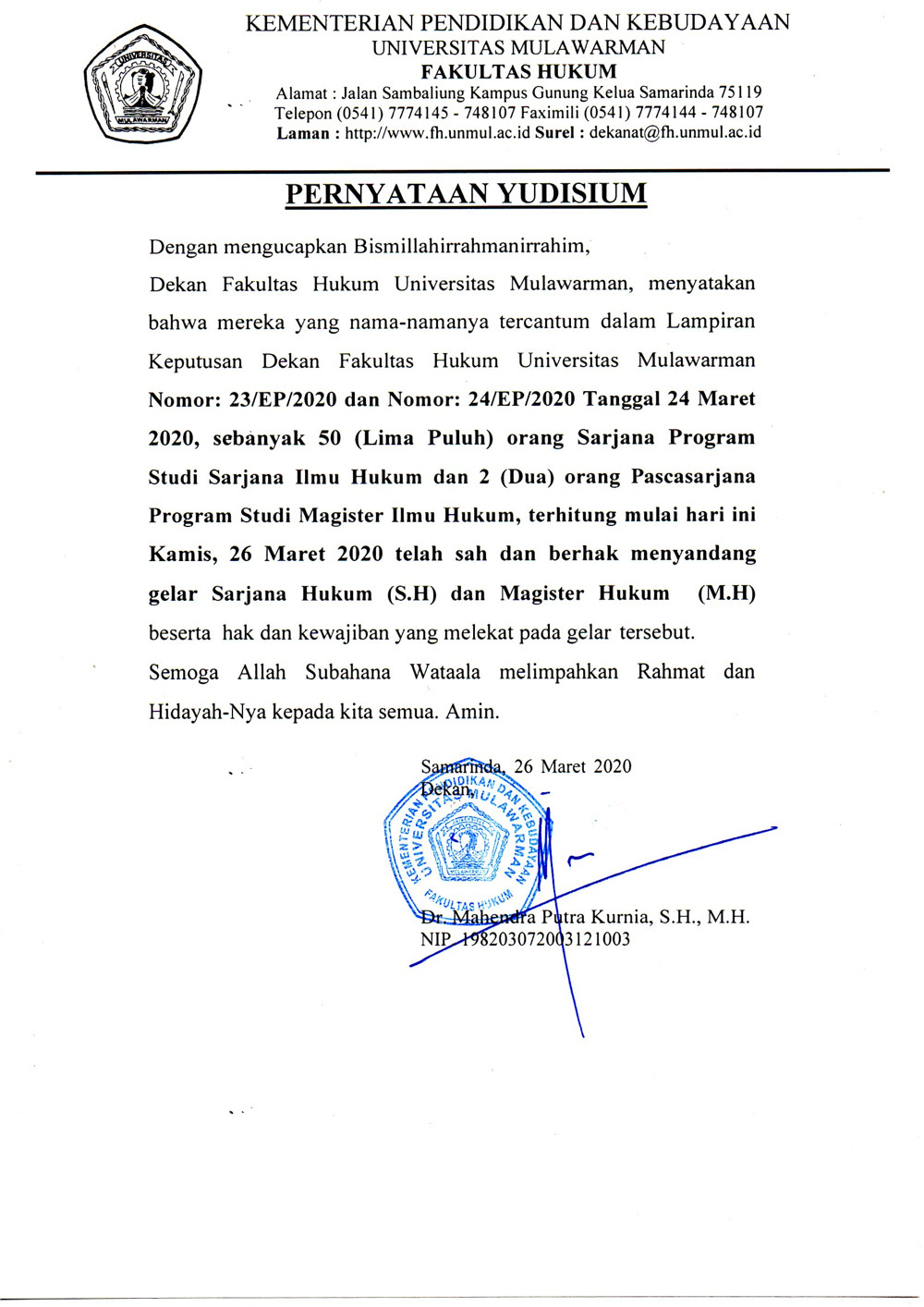 UNIVERSITAS MULAWARMAN

KEMENTERIAN PENDIDIKAN DAN KEBUDAYAAN
UNIVERSITAS MULAWARMAN
FAKULTAS HUKUM
Alamat : Jalan Sambaliung Kampus Gunung Kelua Samarinda 75119
Telepon (0541) 7774145 - 748107 Faximili (0541) 7774144 - 748107
Laman : http://www.fh.unmul.ac.id Surel : dekanat@fh.unmul.ac.id

PERNYATAAN YUDISIUM

Dengan mengucapkan Bismillahirrahmanirrahim,

Dekan Fakultas Hukum Universitas Mulawarman, menyatakan bahwa mereka yang nama-namanya tercantum dalam Lampiran Keputusan Dekan Fakultas Hukum Universitas Mulawarman Nomor: 23/EP/2020 dan Nomor: 24/EP/2020 Tanggal 24 Maret 2020, sebanyak 50 (Lima Puluh) orang Sarjana Program Studi Sarjana Ilmu Hukum dan 2 (Dua) orang Pascasarjana Program Studi Magister Ilmu Hukum, terhitung mulai hari ini Kamis, 26 Maret 2020 telah sah dan berhak menyandang gelar Sarjana Hukum (S.H) dan Magister Hukum (M.H) beserta hak dan kewajiban yang melekat pada gelar tersebut.

Semoga Allah Subahana Wataala melimpahkan Rahmat dan Hidayah-Nya kepada kita semua. Amin.

Samarinda, 26 Maret 2020
Dekan,

KEMENTERIAN PENDIDIKAN DAN KEBUDAYAAN UNIVERSITAS MULAWARMAN FAKULTAS HUKUM

Dr. Mahendra Putra Kurnia, S.H., M.H.
NIP 198203072003121003